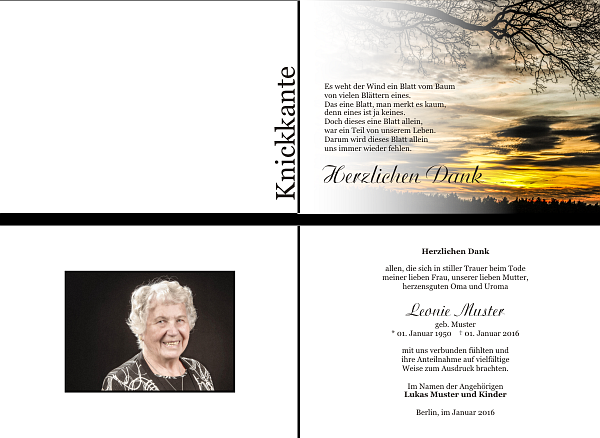 Knickkante

Es weht der Wind ein Blatt vom Baum von vielen Blättern eines. Das eine Blatt, man merkt es kaum, denn eines ist ja keines. Doch dieses eine Blatt allein, war ein Teil von unserem Leben. Darum wird dieses Blatt allein uns immer wieder fehlen.

Herzlichen Dank

Herzlichen Dank

allen, die sich in stiller Trauer beim Tode meiner lieben Frau, unserer lieben Mutter, herzensguten Oma und Uroma

Leonie Muster
geb. Muster
* 01. Januar 1950 † 01. Januar 2016

mit uns verbunden fühlten und ihre Anteilnahme auf vielfältige Weise zum Ausdruck brachten.

Im Namen der Angehörigen
Lukas Muster und Kinder

Berlin, im Januar 2016